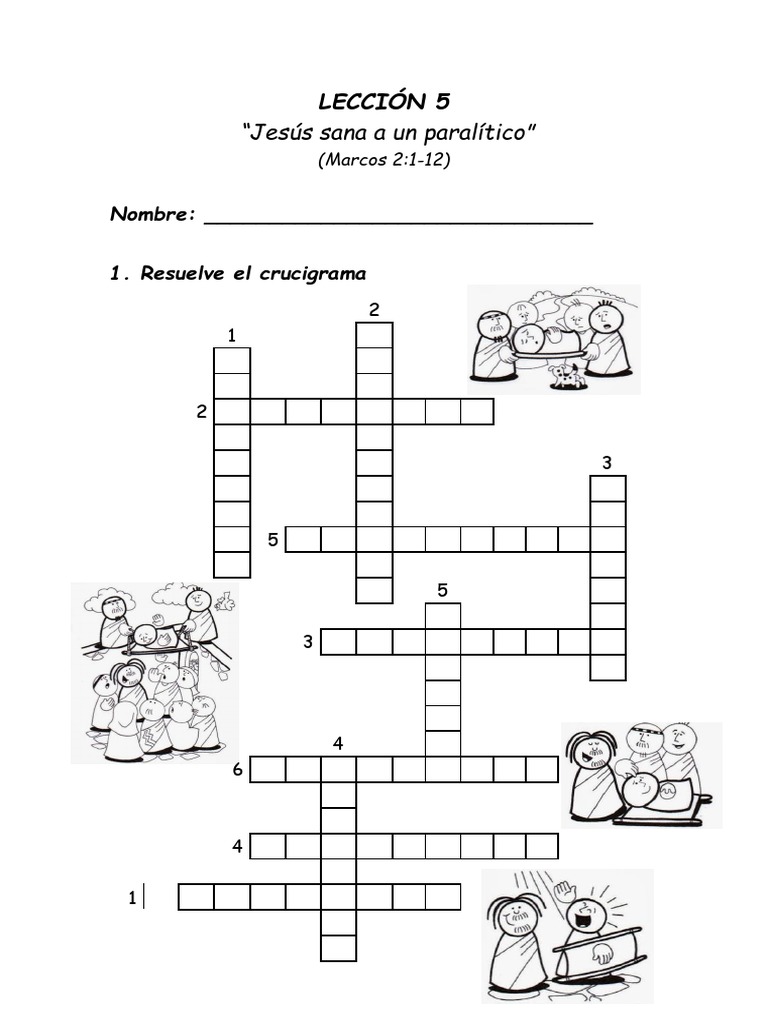 LECCIÓN 5

"Jesús sana a un paralítico"

(Marcos 2:1-12)

Nombre: ____

1. Resuelve el crucigrama

2

1

2

3

5

5

3

4

6

4

1